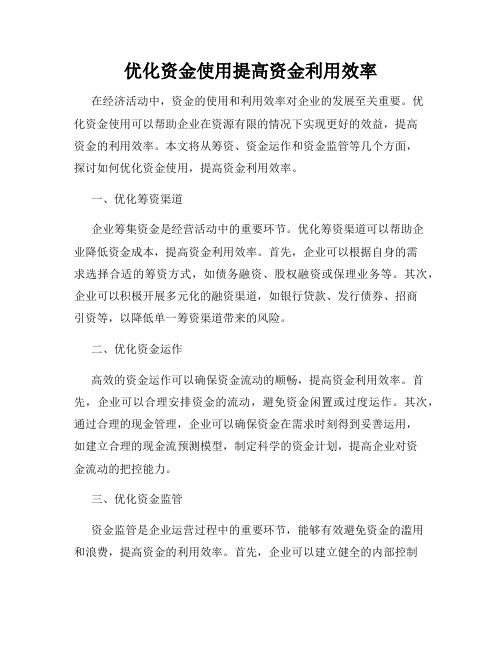 优化资金使用提高资金利用效率

在经济活动中，资金的使用和利用效率对企业的发展至关重要。优化资金使用可以帮助企业在资源有限的情况下实现更好的效益，提高资金的利用效率。本文将从筹资、资金运作和资金监管等几个方面，探讨如何优化资金使用，提高资金利用效率。

一、优化筹资渠道

企业筹集资金是经营活动中的重要环节。优化筹资渠道可以帮助企业降低资金成本，提高资金利用效率。首先，企业可以根据自身的需求选择合适的筹资方式，如债务融资、股权融资或保理业务等。其次，企业可以积极开展多元化的融资渠道，如银行贷款、发行债券、招商引资等，以降低单一筹资渠道带来的风险。

二、优化资金运作

高效的资金运作可以确保资金流动的顺畅，提高资金利用效率。首先，企业可以合理安排资金的流动，避免资金闲置或过度运作。其次，通过合理的现金管理，企业可以确保资金在需求时刻得到妥善运用，如建立合理的现金流预测模型，制定科学的资金计划，提高企业对资金流动的把控能力。

三、优化资金监管

资金监管是企业运营过程中的重要环节，能够有效避免资金的滥用和浪费，提高资金的利用效率。首先，企业可以建立健全的内部控制